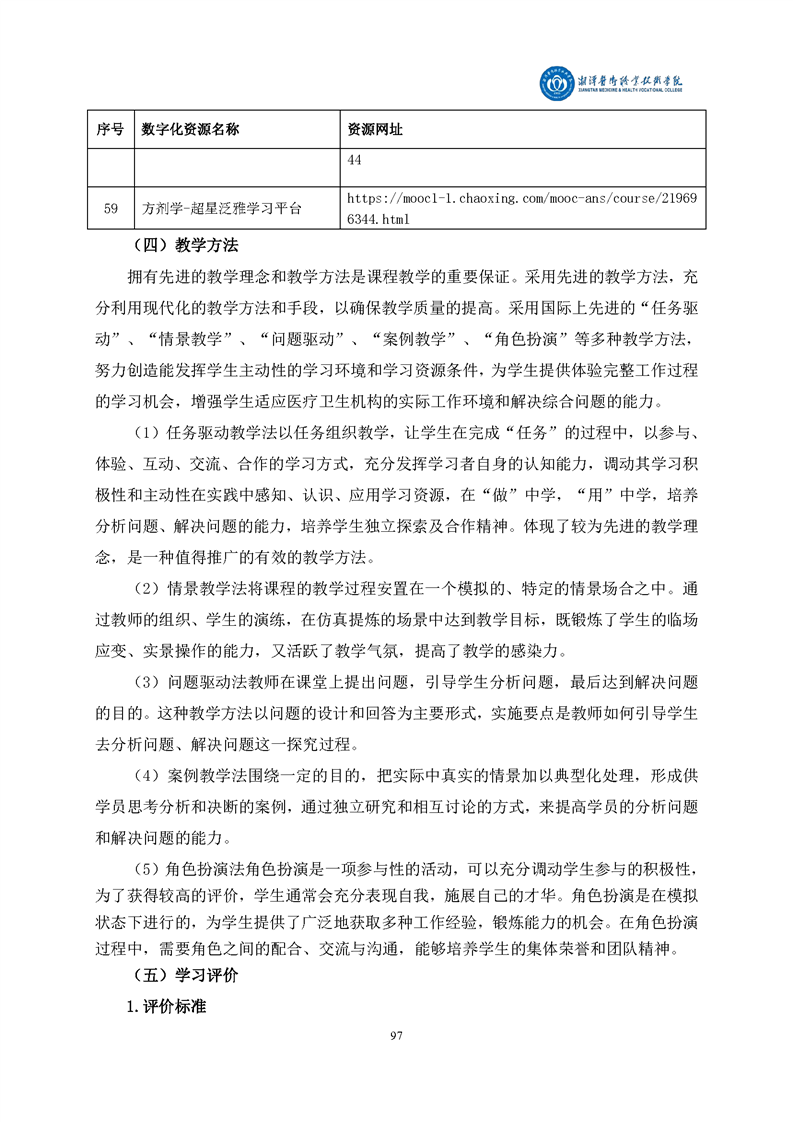 湘潭医卫职业技术学院
XIANGTAN MEDICINE & HEALTH VOCATIONAL COLLEGE

| 序号 | 数字化资源名称 | 资源网址 |
|---|---|---|
| | | 44 |
| 59 | 方剂学-超星泛雅学习平台 | https://mooc1-1.chaoxing.com/mooc-ans/course/219696344.html |

（四）教学方法

拥有先进的教学理念和教学方法是课程教学的重要保证。采用先进的教学方法，充分利用现代化的教学方法和手段，以确保教学质量的提高。采用国际上先进的“任务驱动”、“情景教学”、“问题驱动”、“案例教学”、“角色扮演”等多种教学方法，努力创造能发挥学生主动性的学习环境和学习资源条件，为学生提供体验完整工作过程的学习机会，增强学生适应医疗卫生机构的实际工作环境和解决综合问题的能力。

（1）任务驱动教学法以任务组织教学，让学生在完成“任务”的过程中，以参与、体验、互动、交流、合作的学习方式，充分发挥学习者自身的认知能力，调动其学习积极性和主动性在实践中感知、认识、应用学习资源，在“做”中学，“用”中学，培养分析问题、解决问题的能力，培养学生独立探索及合作精神。体现了较为先进的教学理念，是一种值得推广的有效的教学方法。

（2）情景教学法将课程的教学过程安置在一个模拟的、特定的情景场合之中。通过教师的组织、学生的演练，在仿真提炼的场景中达到教学目标，既锻炼了学生的临场应变、实景操作的能力，又活跃了教学气氛，提高了教学的感染力。

（3）问题驱动法教师在课堂上提出问题，引导学生分析问题，最后达到解决问题的目的。这种教学方法以问题的设计和回答为主要形式，实施要点是教师如何引导学生去分析问题、解决问题这一探究过程。

（4）案例教学法围绕一定的目的，把实际中真实的情景加以典型化处理，形成供学员思考分析和决断的案例，通过独立研究和相互讨论的方式，来提高学员的分析问题和解决问题的能力。

（5）角色扮演法角色扮演是一项参与性的活动，可以充分调动学生参与的积极性，为了获得较高的评价，学生通常会充分表现自我，施展自己的才华。角色扮演是在模拟状态下进行的，为学生提供了广泛地获取多种工作经验，锻炼能力的机会。在角色扮演过程中，需要角色之间的配合、交流与沟通，能够培养学生的集体荣誉和团队精神。

（五）学习评价

1.评价标准

97